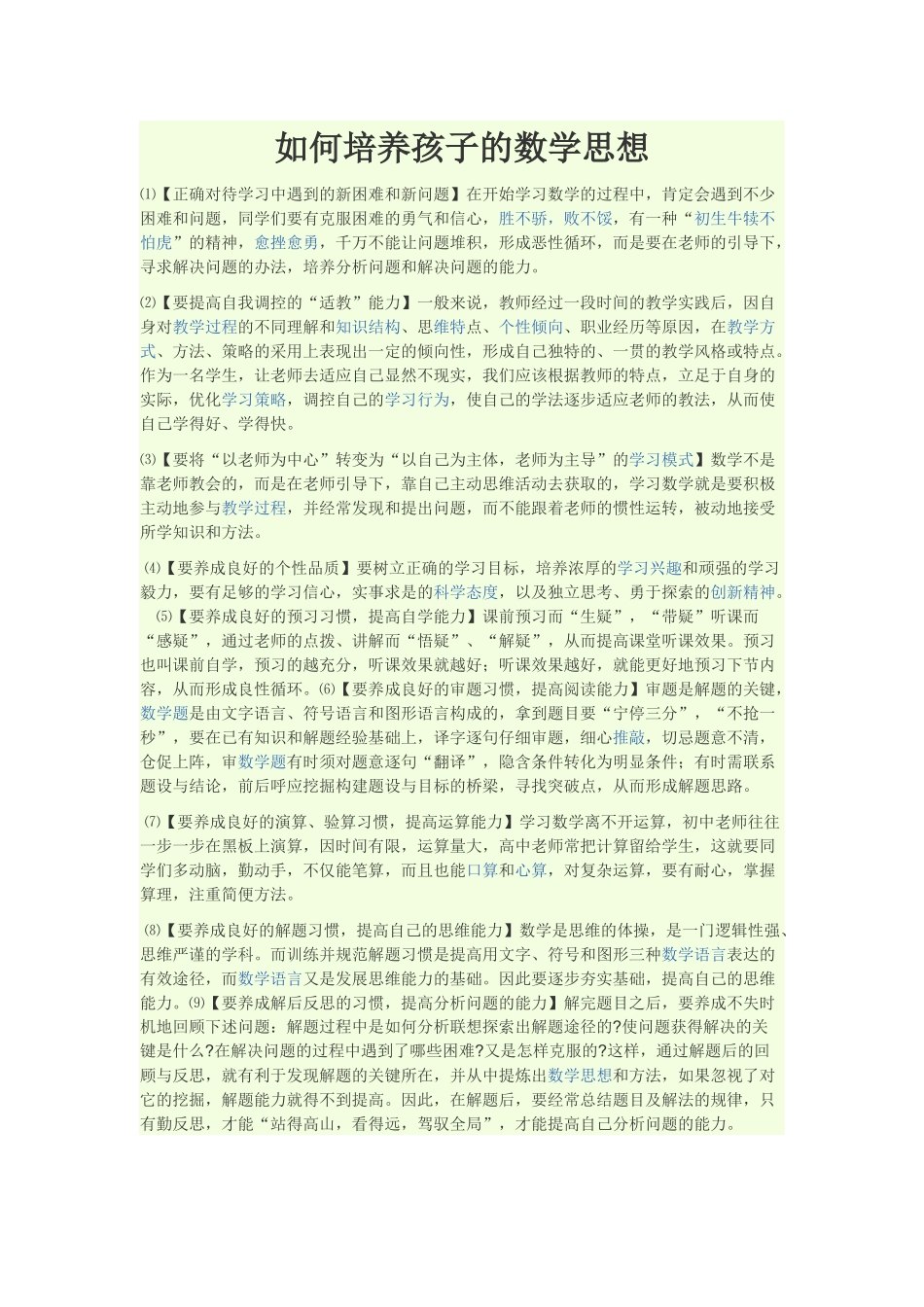 如何培养孩子的数学思想

⑴【正确对待学习中遇到的新困难和新问题】在开始学习数学的过程中，肯定会遇到不少困难和问题，同学们要有克服困难的勇气和信心，胜不骄，败不馁，有一种“初生牛犊不怕虎”的精神，愈挫愈勇，千万不能让问题堆积，形成恶性循环，而是要在老师的引导下，寻求解决问题的办法，培养分析问题和解决问题的能力。

⑵【要提高自我调控的“适教”能力】一般来说，教师经过一段时间的教学实践后，因自身对教学过程的不同理解和知识结构、思维特点、个性倾向、职业经历等原因，在教学方式、方法、策略的采用上表现出一定的倾向性，形成自己独特的、一贯的教学风格或特点。作为一名学生，让老师去适应自己显然不现实，我们应该根据教师的特点，立足于自身的实际，优化学习策略，调控自己的学习行为，使自己的学法逐步适应老师的教法，从而使自己学得好、学得快。

⑶【要将“以老师为中心”转变为“以自己为主体，老师为主导”的学习模式】数学不是靠老师教会的，而是在老师引导下，靠自己主动思维活动去获取的，学习数学就是要积极主动地参与教学过程，并经常发现和提出问题，而不能跟着老师的惯性运转，被动地接受所学知识和方法。

⑷【要养成良好的个性品质】要树立正确的学习目标，培养浓厚的学习兴趣和顽强的学习毅力，要有足够的学习信心，实事求是的科学态度，以及独立思考、勇于探索的创新精神。⑸【要养成良好的预习习惯，提高自学能力】课前预习而“生疑”，“带疑”听课而“感疑”，通过老师的点拨、讲解而“悟疑”、“解疑”，从而提高课堂听课效果。预习也叫课前自学，预习的越充分，听课效果就越好；听课效果越好，就能更好地预习下节内容，从而形成良性循环。⑹【要养成良好的审题习惯，提高阅读能力】审题是解题的关键，数学题是由文字语言、符号语言和图形语言构成的，拿到题目要“宁停三分”，“不抢一秒”，要在已有知识和解题经验基础上，译字逐句仔细审题，细心推敲，切忌题意不清，仓促上阵，审数学题有时须对题意逐句“翻译”，隐含条件转化为明显条件；有时需联系题设与结论，前后呼应挖掘构建题设与目标的桥梁，寻找突破点，从而形成解题思路。

⑺【要养成良好的演算、验算习惯，提高运算能力】学习数学离不开运算，初中老师往往一步一步在黑板上演算，因时间有限，运算量大，高中老师常把计算留给学生，这就要同学们多动脑，勤动手，不仅能笔算，而且也能口算和心算，对复杂运算，要有耐心，掌握算理，注重简便方法。

⑻【要养成良好的解题习惯，提高自己的思维能力】数学是思维的体操，是一门逻辑性强、思维严谨的学科。而训练并规范解题习惯是提高用文字、符号和图形三种数学语言表达的有效途径，而数学语言又是发展思维能力的基础。因此要逐步夯实基础，提高自己的思维能力。⑼【要养成解后反思的习惯，提高分析问题的能力】解完题目之后，要养成不失时机地回顾下述问题：解题过程中是如何分析联想探索出解题途径的?使问题获得解决的关键是什么?在解决问题的过程中遇到了哪些困难?又是怎样克服的?这样，通过解题后的回顾与反思，就有利于发现解题的关键所在，并从中提炼出数学思想和方法，如果忽视了对它的挖掘，解题能力就得不到提高。因此，在解题后，要经常总结题目及解法的规律，只有勤反思，才能“站得高山，看得远，驾驭全局”，才能提高自己分析问题的能力。